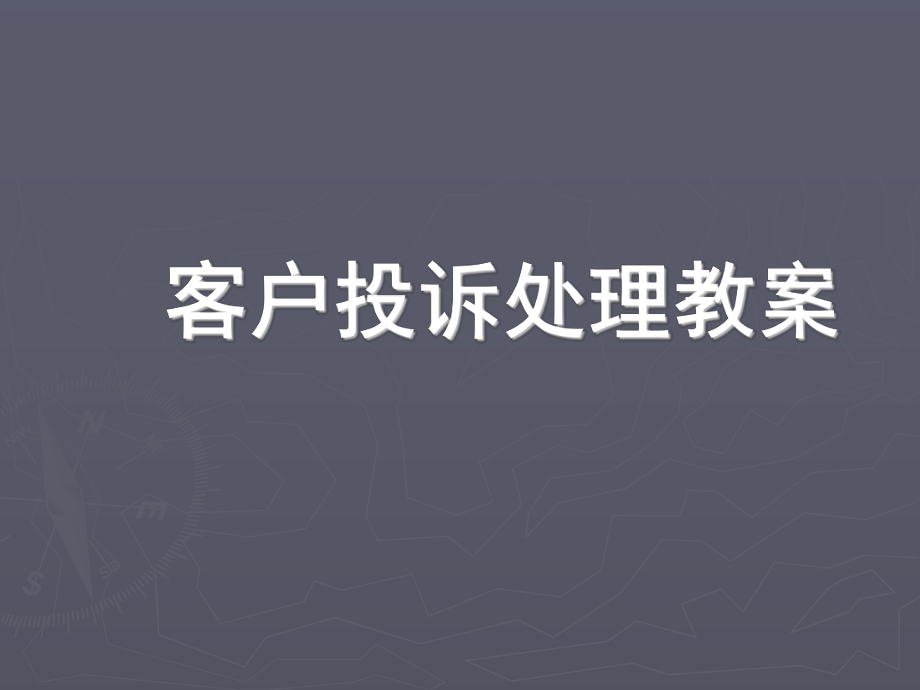 客户投诉处理教案